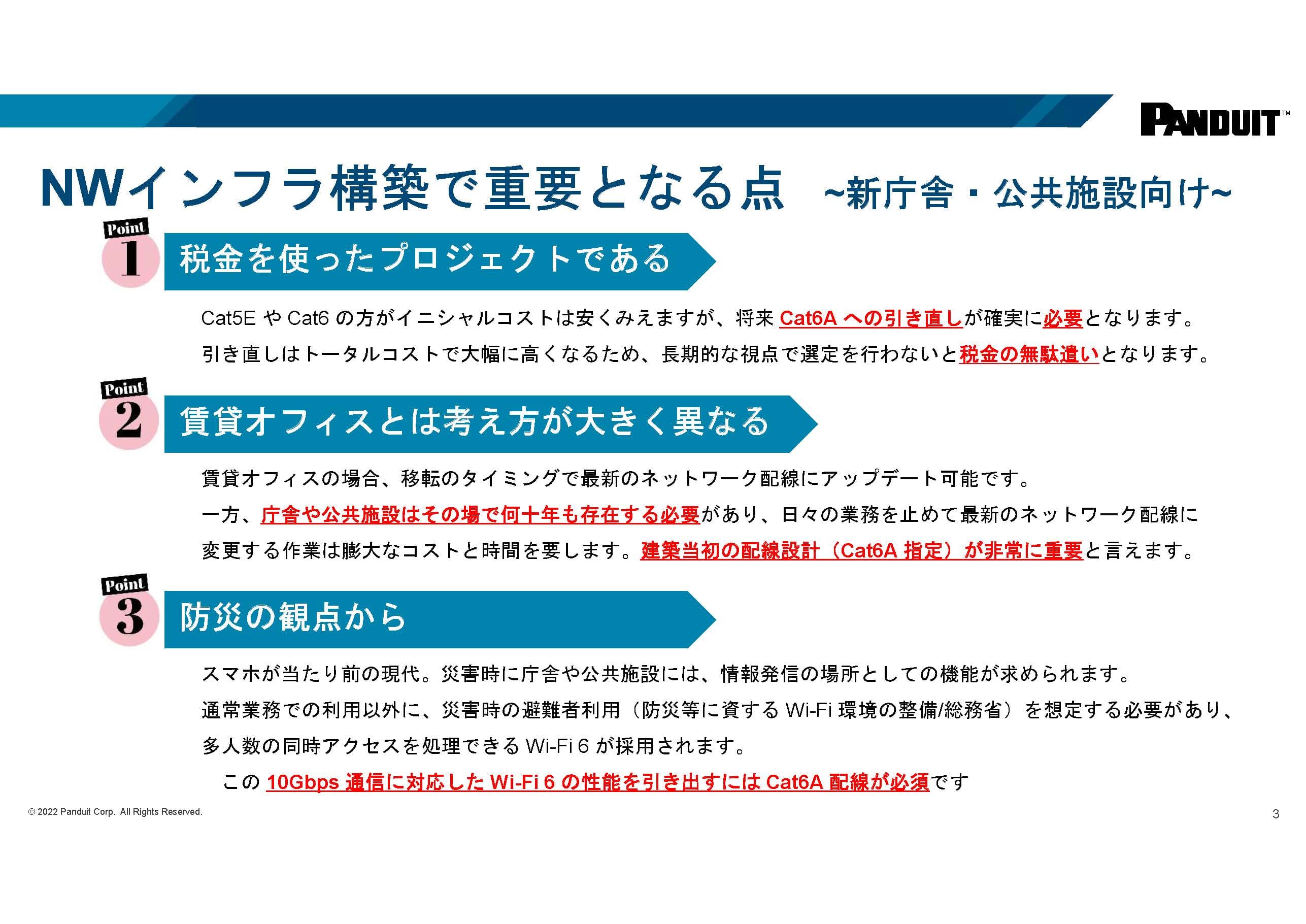 PANDUIT™

NWインフラ構築で重要となる点 ~新庁舎・公共施設向け~

Point 1
税金を使ったプロジェクトである

Cat5E や Cat6 の方がイニシャルコストは安くみえますが、将来 Cat6A への引き直しが確実に必要となります。
引き直しはトータルコストで大幅に高くなるため、長期的な視点で選定を行わないと税金の無駄遣いとなります。

Point 2
賃貸オフィスとは考え方が大きく異なる

賃貸オフィスの場合、移転のタイミングで最新のネットワーク配線にアップデート可能です。
一方、庁舎や公共施設はその場で何十年も存在する必要があり、日々の業務を止めて最新のネットワーク配線に変更する作業は膨大なコストと時間を要します。建築当初の配線設計（Cat6A 指定）が非常に重要と言えます。

Point 3
防災の観点から

スマホが当たり前の現代。災害時に庁舎や公共施設には、情報発信の場所としての機能が求められます。
通常業務での利用以外に、災害時の避難者利用（防災等に資する Wi-Fi 環境の整備/総務省）を想定する必要があり、多人数の同時アクセスを処理できる Wi-Fi 6 が採用されます。
この 10Gbps 通信に対応した Wi-Fi 6 の性能を引き出すには Cat6A 配線が必須です

© 2022 Panduit Corp. All Rights Reserved.
3